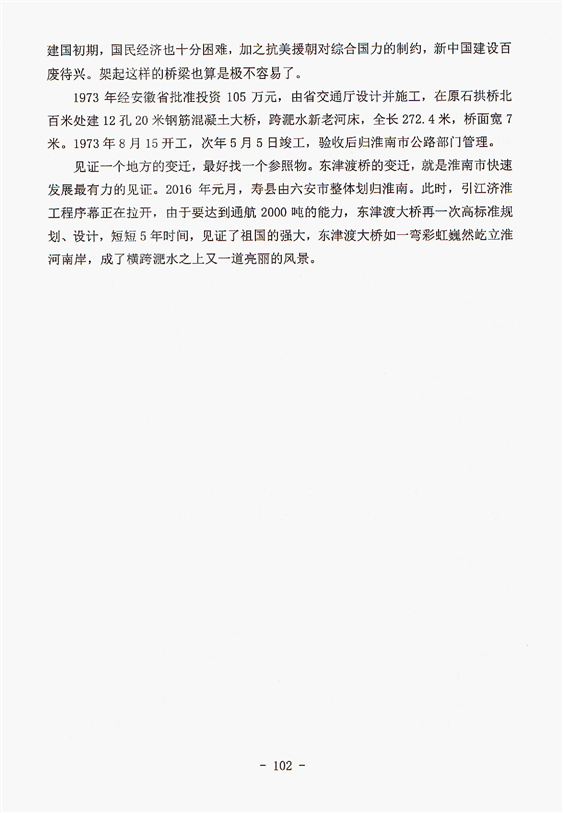 建国初期，国民经济也十分困难，加之抗美援朝对综合国力的制约，新中国建设百废待兴。架起这样的桥梁也算是极不容易了。

1973 年经安徽省批准投资 105 万元，由省交通厅设计并施工，在原石拱桥北百米处建 12 孔 20 米钢筋混凝土大桥，跨淝水新老河床，全长 272.4 米，桥面宽 7 米。1973 年 8 月 15 开工，次年 5 月 5 日竣工，验收后归淮南市公路部门管理。

见证一个地方的变迁，最好找一个参照物。东津渡桥的变迁，就是淮南市快速发展最有力的见证。2016 年元月，寿县由六安市整体划归淮南。此时，引江济淮工程序幕正在拉开，由于要达到通航 2000 吨的能力，东津渡大桥再一次高标准规划、设计，短短 5 年时间，见证了祖国的强大，东津渡大桥如一弯彩虹巍然屹立淮河南岸，成了横跨淝水之上又一道亮丽的风景。

- 102 -